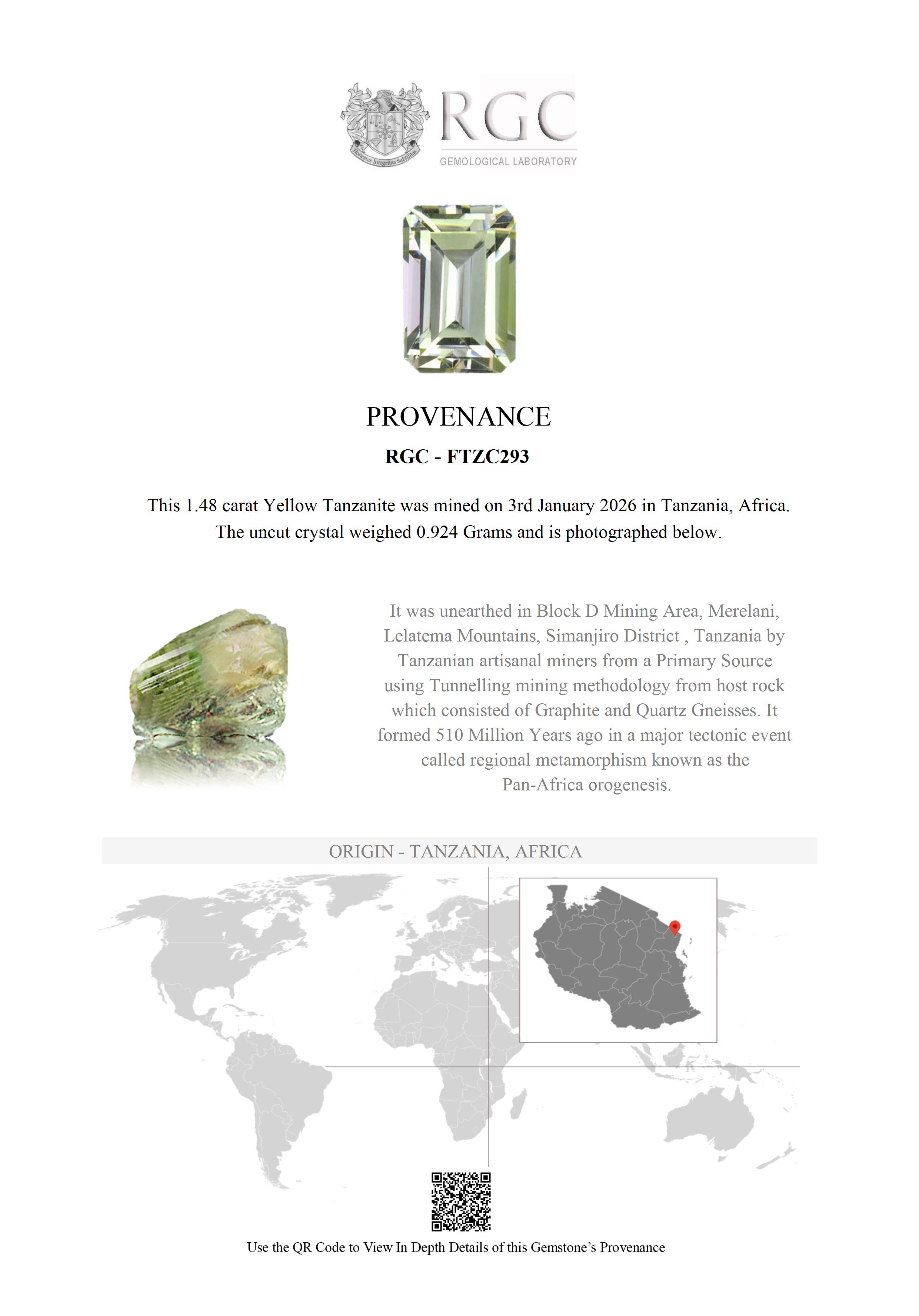 Honestas Integritas Subtilitas

RGC
GEMOLOGICAL LABORATORY

PROVENANCE

RGC - FTZC293

This 1.48 carat Yellow Tanzanite was mined on 3rd January 2026 in Tanzania, Africa. The uncut crystal weighed 0.924 Grams and is photographed below.

It was unearthed in Block D Mining Area, Merelani, Lelatema Mountains, Simanjiro District , Tanzania by Tanzanian artisanal miners from a Primary Source using Tunnelling mining methodology from host rock which consisted of Graphite and Quartz Gneisses. It formed 510 Million Years ago in a major tectonic event called regional metamorphism known as the Pan-Africa orogenesis.

ORIGIN - TANZANIA, AFRICA

Use the QR Code to View In Depth Details of this Gemstone's Provenance